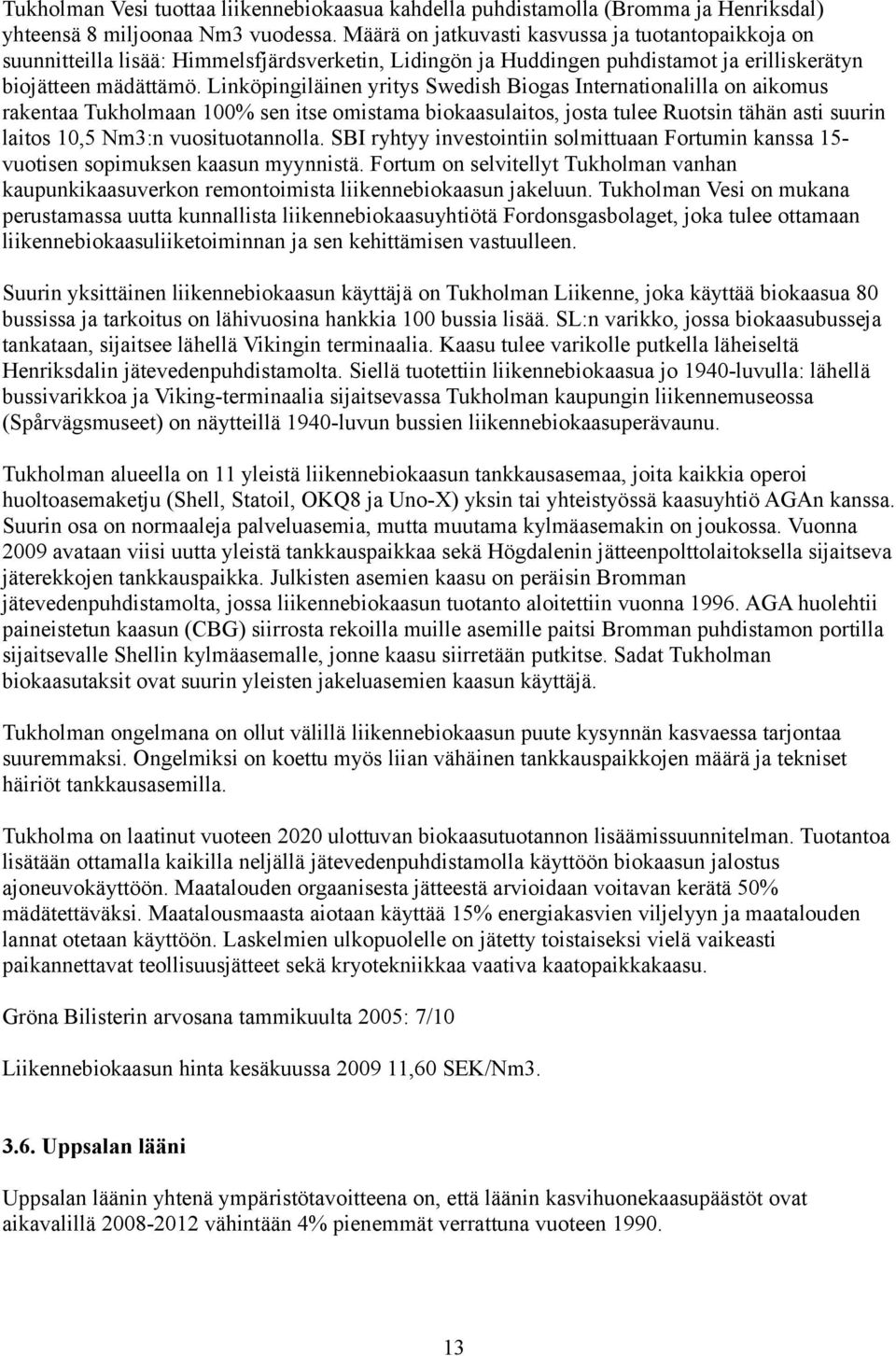 Tukholman Vesi tuottaa liikennebiokaasua kahdella puhdistamolla (Bromma ja Henriksdal) yhteensä 8 miljoonaa Nm3 vuodessa. Määrä on jatkuvasti kasvussa ja tuotantopaikkoja on suunnitteilla lisää: Himmelsfjärdsverketin, Lidingön ja Huddingen puhdistamot ja erilliskerätyn biojätteen mädättämö. Linköpingiläinen yritys Swedish Biogas Internationalilla on aikomus rakentaa Tukholmaan 100% sen itse omistama biokaasulaitos, josta tulee Ruotsin tähän asti suurin laitos 10,5 Nm3:n vuosituotannolla. SBI ryhtyy investointiin solmittuaan Fortumin kanssa 15-vuotisen sopimuksen kaasun myynnistä. Fortum on selvitellyt Tukholman vanhan kaupunkikaasuverkon remontoimista liikennebiokaasun jakeluun. Tukholman Vesi on mukana perustamassa uutta kunnallista liikennebiokaasuyhtiötä Fordonsgasbolaget, joka tulee ottamaan liikennebiokaasuliiketoiminnan ja sen kehittämisen vastuulleen.

Suurin yksittäinen liikennebiokaasun käyttäjä on Tukholman Liikenne, joka käyttää biokaasua 80 bussissa ja tarkoitus on lähivuosina hankkia 100 bussia lisää. SL:n varikko, jossa biokaasubusseja tankataan, sijaitsee lähellä Vikingin terminaalia. Kaasu tulee varikolle putkella läheiseltä Henriksdalin jätevedenpuhdistamolta. Siellä tuotettiin liikennebiokaasua jo 1940-luvulla: lähellä bussivarikkoa ja Viking-terminaalia sijaitsevassa Tukholman kaupungin liikennemuseossa (Spårvägsmuseet) on näytteillä 1940-luvun bussien liikennebiokaasuperävaunu.

Tukholman alueella on 11 yleistä liikennebiokaasun tankkausasemaa, joita kaikkia operoi huoltoasemaketju (Shell, Statoil, OKQ8 ja Uno-X) yksin tai yhteistyössä kaasuyhtiö AGAn kanssa. Suurin osa on normaaleja palveluasemia, mutta muutama kylmäasemakin on joukossa. Vuonna 2009 avataan viisi uutta yleistä tankkauspaikkaa sekä Högdalenin jätteenpolttolaitoksella sijaitseva jäterekkojen tankkauspaikka. Julkisten asemien kaasu on peräisin Bromman jätevedenpuhdistamolta, jossa liikennebiokaasun tuotanto aloitettiin vuonna 1996. AGA huolehtii paineistetun kaasun (CBG) siirrosta rekoilla muille asemille paitsi Bromman puhdistamon portilla sijaitsevalle Shellin kylmäasemalle, jonne kaasu siirretään putkitse. Sadat Tukholman biokaasutaksit ovat suurin yleisten jakeluasemien kaasun käyttäjä.

Tukholman ongelmana on ollut välillä liikennebiokaasun puute kysynnän kasvaessa tarjontaa suuremmaksi. Ongelmiksi on koettu myös liian vähäinen tankkauspaikkojen määrä ja tekniset häiriöt tankkausasemilla.

Tukholma on laatinut vuoteen 2020 ulottuvan biokaasutuotannon lisäämissuunnitelman. Tuotantoa lisätään ottamalla kaikilla neljällä jätevedenpuhdistamolla käyttöön biokaasun jalostus ajoneuvokäyttöön. Maatalouden orgaanisesta jätteestä arvioidaan voitavan kerätä 50% mädätettäväksi. Maatalousmaasta aiotaan käyttää 15% energiakasvien viljelyyn ja maatalouden lannat otetaan käyttöön. Laskelmien ulkopuolelle on jätetty toistaiseksi vielä vaikeasti paikannettavat teollisuusjätteet sekä kryotekniikkaa vaativa kaatopaikkakaasu.

Gröna Bilisterin arvosana tammikuulta 2005: 7/10

Liikennebiokaasun hinta kesäkuussa 2009 11,60 SEK/Nm3.

3.6. Uppsalan lääni

Uppsalan läänin yhtenä ympäristötavoitteena on, että läänin kasvihuonekaasupäästöt ovat aikavalillä 2008-2012 vähintään 4% pienemmät verrattuna vuoteen 1990.

13